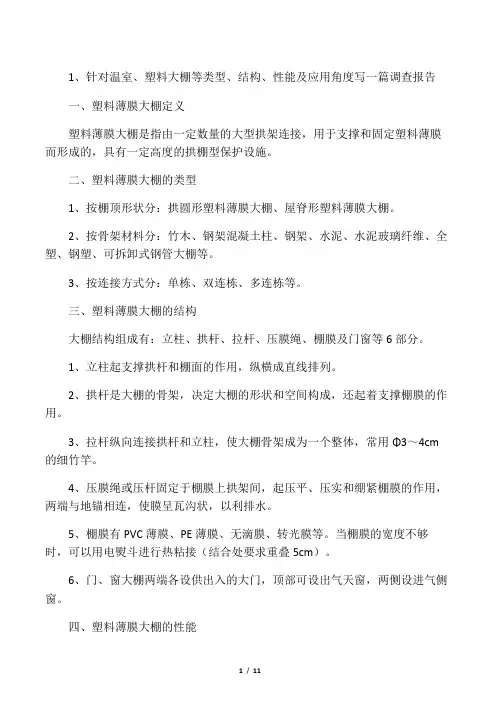 1、针对温室、塑料大棚等类型、结构、性能及应用角度写一篇调查报告

一、塑料薄膜大棚定义

塑料薄膜大棚是指由一定数量的大型拱架连接，用于支撑和固定塑料薄膜而形成的，具有一定高度的拱棚型保护设施。

二、塑料薄膜大棚的类型

1、按棚顶形状分：拱圆形塑料薄膜大棚、屋脊形塑料薄膜大棚。

2、按骨架材料分：竹木、钢架混凝土柱、钢架、水泥、水泥玻璃纤维、全塑、钢塑、可拆卸式钢管大棚等。

3、按连接方式分：单栋、双连栋、多连栋等。

三、塑料薄膜大棚的结构

大棚结构组成有：立柱、拱杆、拉杆、压膜绳、棚膜及门窗等 6 部分。

1、立柱起支撑拱杆和棚面的作用，纵横成直线排列。

2、拱杆是大棚的骨架，决定大棚的形状和空间构成，还起着支撑棚膜的作用。

3、拉杆纵向连接拱杆和立柱，使大棚骨架成为一个整体，常用 Φ3～4cm 的细竹竿。

4、压膜绳或压杆固定于棚膜上拱架间，起压平、压实和绷紧棚膜的作用，两端与地锚相连，使膜呈瓦沟状，以利排水。

5、棚膜有 PVC 薄膜、PE 薄膜、无滴膜、转光膜等。当棚膜的宽度不够时，可以用电熨斗进行热粘接（结合处要求重叠 5cm）。

6、门、窗大棚两端各设供出入的大门，顶部可设出气天窗，两侧设进气侧窗。

四、塑料薄膜大棚的性能

1 / 11